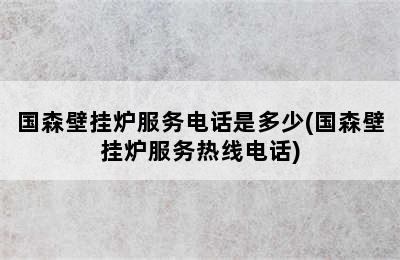 国森壁挂炉服务电话是多少(国森壁挂炉服务热线电话)